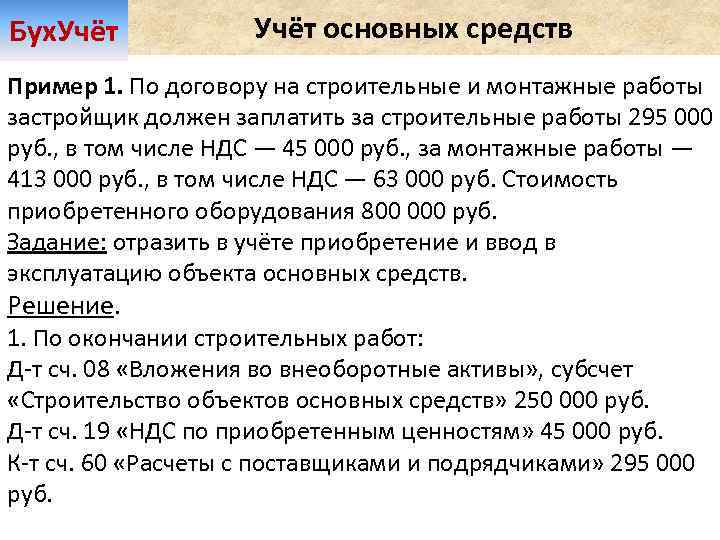 БухУчёт

Учёт основных средств

Пример 1. По договору на строительные и монтажные работы застройщик должен заплатить за строительные работы 295 000 руб., в том числе НДС — 45 000 руб., за монтажные работы — 413 000 руб., в том числе НДС — 63 000 руб. Стоимость приобретенного оборудования 800 000 руб.
Задание: отразить в учёте приобретение и ввод в эксплуатацию объекта основных средств.
Решение.
1. По окончании строительных работ:
Д-т сч. 08 «Вложения во внеоборотные активы», субсчет «Строительство объектов основных средств» 250 000 руб.
Д-т сч. 19 «НДС по приобретенным ценностям» 45 000 руб.
К-т сч. 60 «Расчеты с поставщиками и подрядчиками» 295 000 руб.